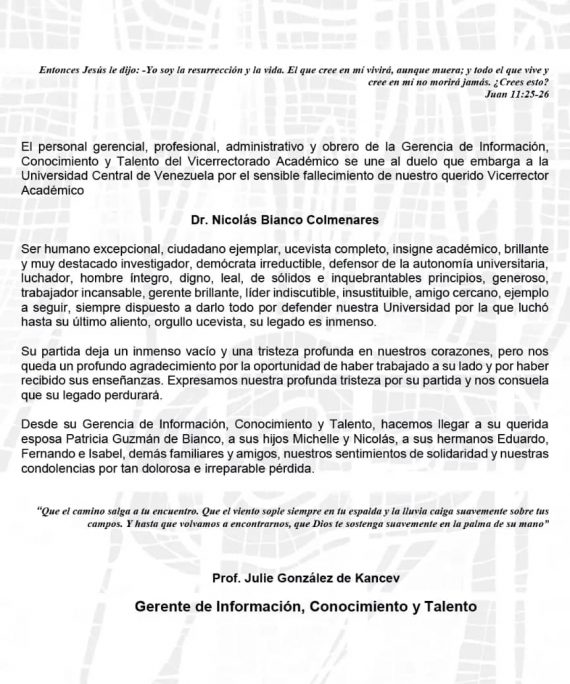 Entonces Jesús le dijo: -Yo soy la resurrección y la vida. El que cree en mí vivirá, aunque muera; y todo el que vive y cree en mí no morirá jamás. ¿Crees esto?
Juan 11:25-26

El personal gerencial, profesional, administrativo y obrero de la Gerencia de Información, Conocimiento y Talento del Vicerrectorado Académico se une al duelo que embarga a la Universidad Central de Venezuela por el sensible fallecimiento de nuestro querido Vicerrector Académico

Dr. Nicolás Bianco Colmenares

Ser humano excepcional, ciudadano ejemplar, ucevista completo, insigne académico, brillante y muy destacado investigador, demócrata irreductible, defensor de la autonomía universitaria, luchador, hombre íntegro, digno, leal, de sólidos e inquebrantables principios, generoso, trabajador incansable, gerente brillante, líder indiscutible, insustituible, amigo cercano, ejemplo a seguir, siempre dispuesto a darlo todo por defender nuestra Universidad por la que luchó hasta su último aliento, orgullo ucevista, su legado es inmenso.

Su partida deja un inmenso vacío y una tristeza profunda en nuestros corazones, pero nos queda un profundo agradecimiento por la oportunidad de haber trabajado a su lado y por haber recibido sus enseñanzas. Expresamos nuestra profunda tristeza por su partida y nos consuela que su legado perdurará.

Desde su Gerencia de Información, Conocimiento y Talento, hacemos llegar a su querida esposa Patricia Guzmán de Bianco, a sus hijos Michelle y Nicolás, a sus hermanos Eduardo, Fernando e Isabel, demás familiares y amigos, nuestros sentimientos de solidaridad y nuestras condolencias por tan dolorosa e irreparable pérdida.

"Que el camino salga a tu encuentro. Que el viento sople siempre en tu espalda y la lluvia caiga suavemente sobre tus campos. Y hasta que volvamos a encontrarnos, que Dios te sostenga suavemente en la palma de su mano"

Prof. Julie González de Kancev

Gerente de Información, Conocimiento y Talento